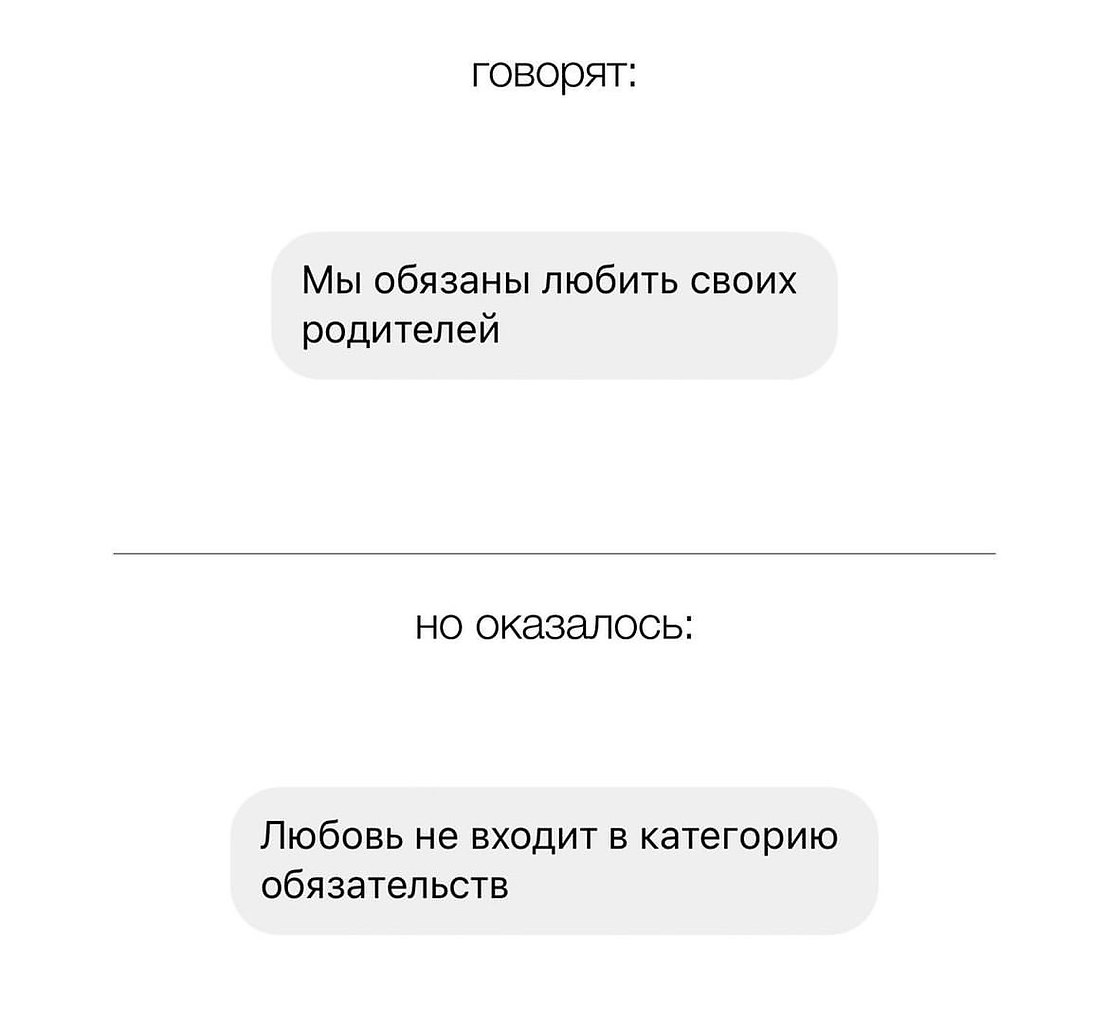 говорят:

Мы обязаны любить своих родителей

но оказалось:

Любовь не входит в категорию обязательств